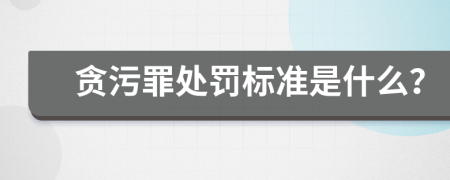 贪污罪处罚标准是什么?